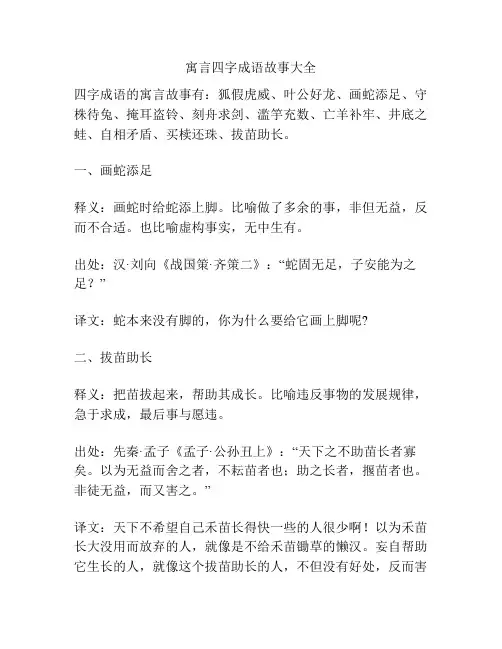 寓言四字成语故事大全

四字成语的寓言故事有：狐假虎威、叶公好龙、画蛇添足、守株待兔、掩耳盗铃、刻舟求剑、滥竽充数、亡羊补牢、井底之蛙、自相矛盾、买椟还珠、拔苗助长。

一、画蛇添足

释义：画蛇时给蛇添上脚。比喻做了多余的事，非但无益，反而不合适。也比喻虚构事实，无中生有。

出处：汉·刘向《战国策·齐策二》：“蛇固无足，子安能为之足？”

译文：蛇本来没有脚的，你为什么要给它画上脚呢?

二、拔苗助长

释义：把苗拔起来，帮助其成长。比喻违反事物的发展规律，急于求成，最后事与愿违。

出处：先秦·孟子《孟子·公孙丑上》：“天下之不助苗长者寡矣。以为无益而舍之者，不耘苗者也；助之长者，揠苗者也。非徒无益，而又害之。”

译文：天下不希望自己禾苗长得快一些的人很少啊！以为禾苗长大没用而放弃的人，就像是不给禾苗锄草的懒汉。妄自帮助它生长的人，就像这个拔苗助长的人，不但没有好处，反而害